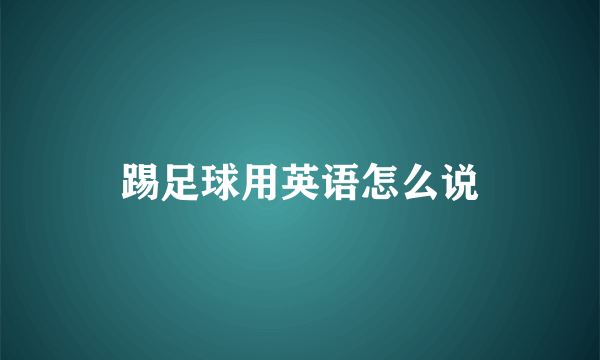 踢足球用英语怎么说